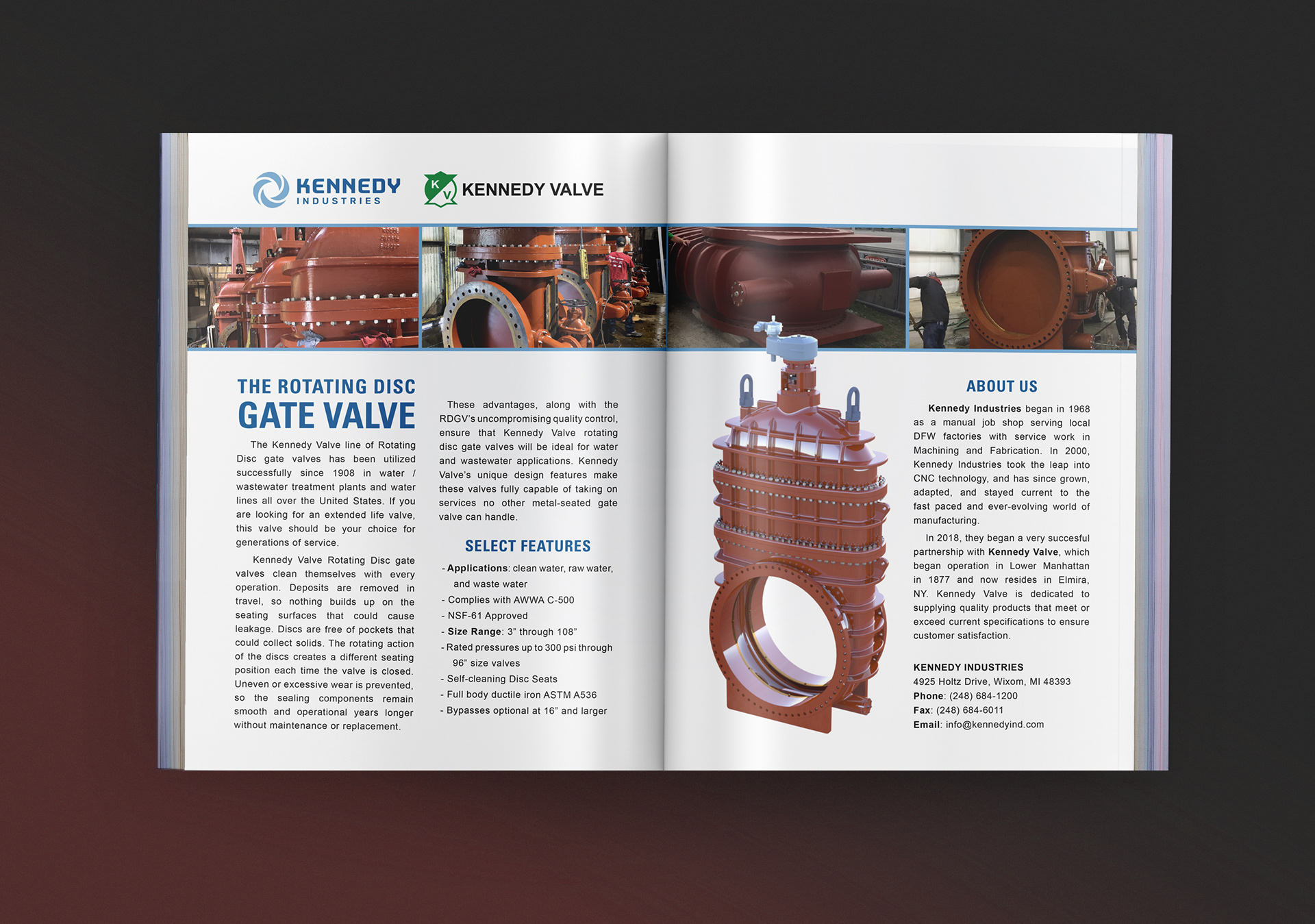 KENNEDY
INDUSTRIES

KV KENNEDY VALVE

THE ROTATING DISC
GATE VALVE

The Kennedy Valve line of Rotating Disc gate valves has been utilized successfully since 1908 in water / wastewater treatment plants and water lines all over the United States. If you are looking for an extended life valve, this valve should be your choice for generations of service.

Kennedy Valve Rotating Disc gate valves clean themselves with every operation. Deposits are removed in travel, so nothing builds up on the seating surfaces that could cause leakage. Discs are free of pockets that could collect solids. The rotating action of the discs creates a different seating position each time the valve is closed. Uneven or excessive wear is prevented, so the sealing components remain smooth and operational years longer without maintenance or replacement.

These advantages, along with the RDGV's uncompromising quality control, ensure that Kennedy Valve rotating disc gate valves will be ideal for water and wastewater applications. Kennedy Valve's unique design features make these valves fully capable of taking on services no other metal-seated gate valve can handle.

SELECT FEATURES

- Applications: clean water, raw water, and waste water
- Complies with AWWA C-500
- NSF-61 Approved
- Size Range: 3" through 108"
- Rated pressures up to 300 psi through 96" size valves
- Self-cleaning Disc Seats
- Full body ductile iron ASTM A536
- Bypasses optional at 16" and larger

ABOUT US

Kennedy Industries began in 1968 as a manual job shop serving local DFW factories with service work in Machining and Fabrication. In 2000, Kennedy Industries took the leap into CNC technology, and has since grown, adapted, and stayed current to the fast paced and ever-evolving world of manufacturing.

In 2018, they began a very succesful partnership with Kennedy Valve, which began operation in Lower Manhattan in 1877 and now resides in Elmira, NY. Kennedy Valve is dedicated to supplying quality products that meet or exceed current specifications to ensure customer satisfaction.

KENNEDY INDUSTRIES
4925 Holtz Drive, Wixom, MI 48393
Phone: (248) 684-1200
Fax: (248) 684-6011
Email: info@kennedyind.com